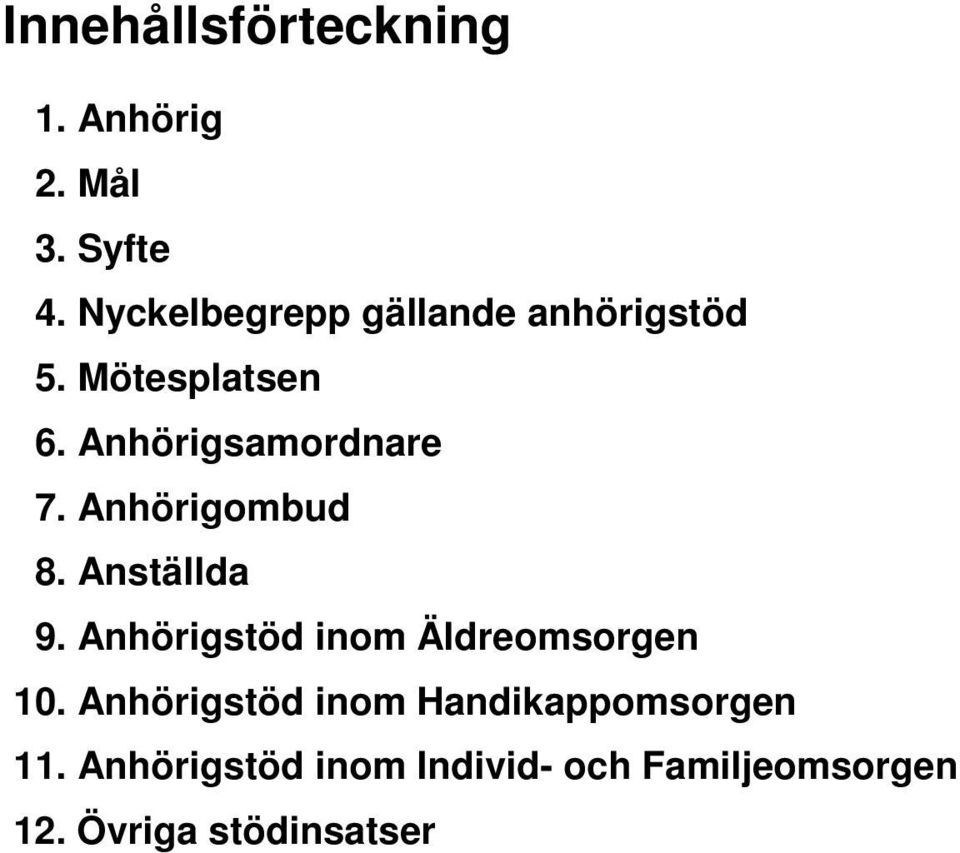 Innehållsförteckning

1. Anhörig
2. Mål
3. Syfte
4. Nyckelbegrepp gällande anhörigstöd
5. Mötesplatsen
6. Anhörigsamordnare
7. Anhörigombud
8. Anställda
9. Anhörigstöd inom Äldreomsorgen
10. Anhörigstöd inom Handikappomsorgen
11. Anhörigstöd inom Individ- och Familjeomsorgen
12. Övriga stödinsatser